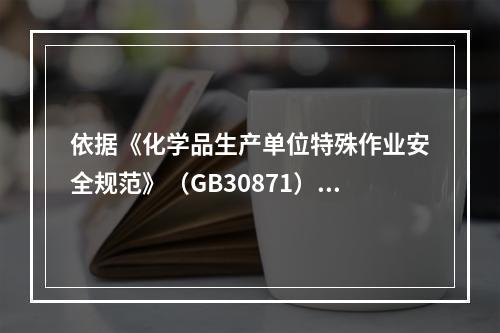 依据《化学品生产单位特殊作业安全规范》（GB30871）...